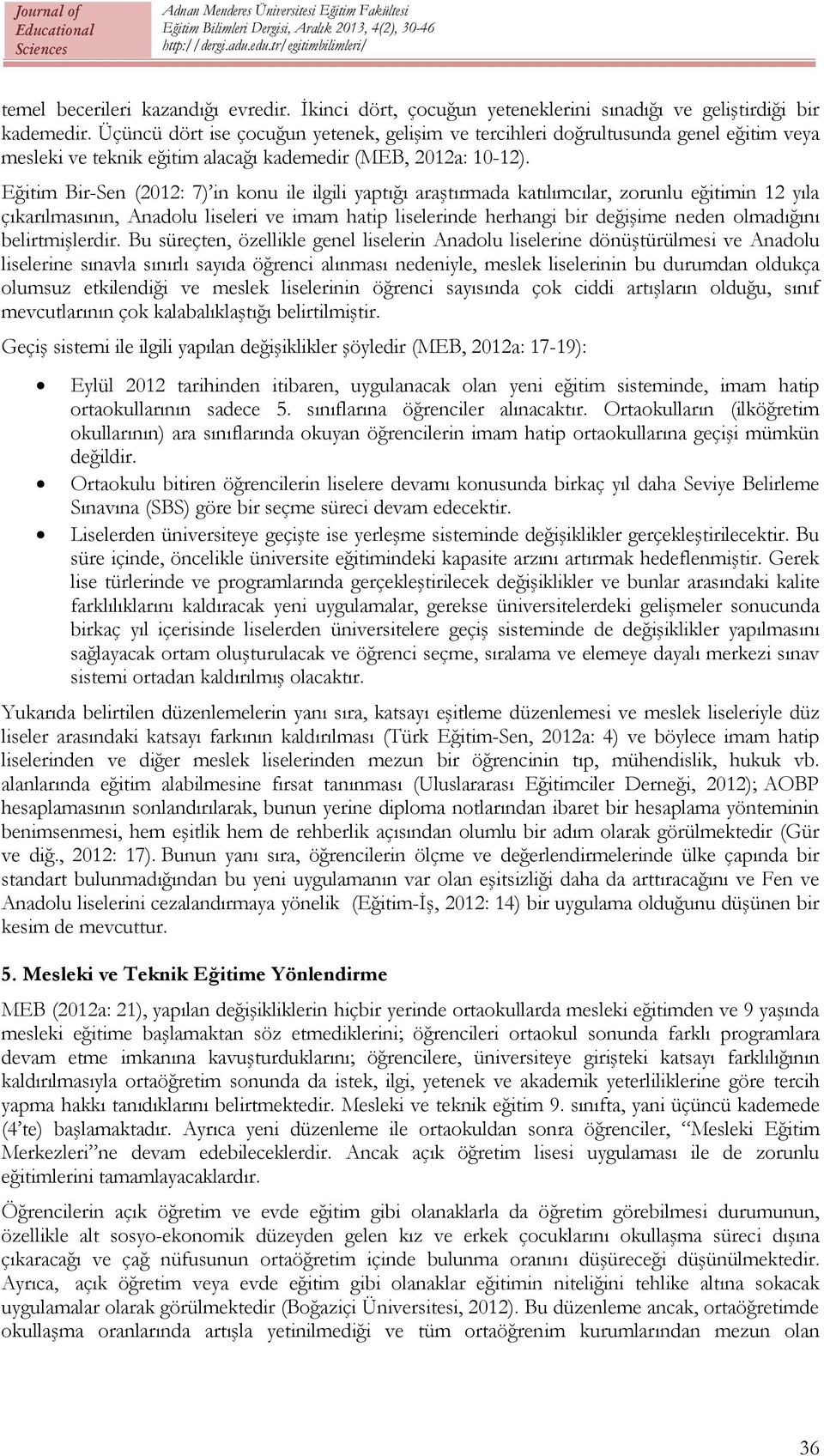 Journal of Educational Sciences

Adnan Menderes Üniversitesi Eğitim Fakültesi
Eğitim Bilimleri Dergisi, Aralık 2013, 4(2), 30-46
http://dergi.adu.edu.tr/egitimbilimleri/

temel becerileri kazandığı evredir. İkinci dört, çocuğun yeteneklerini sınadığı ve geliştirdiği bir kademedir. Üçüncü dört ise çocuğun yetenek, gelişim ve tercihleri doğrultusunda genel eğitim veya mesleki ve teknik eğitim alacağı kademedir (MEB, 2012a: 10-12).

Eğitim Bir-Sen (2012: 7)'in konu ile ilgili yaptığı araştırmada katılımcılar, zorunlu eğitimin 12 yıla çıkarılmasının, Anadolu liseleri ve imam hatip liselerinde herhangi bir değişime neden olmadığını belirtmişlerdir. Bu süreçten, özellikle genel liselerin Anadolu liselerine dönüştürülmesi ve Anadolu liselerine sınavla sınırlı sayıda öğrenci alınması nedeniyle, meslek liselerinin bu durumdan oldukça olumsuz etkilendiği ve meslek liselerinin öğrenci sayısında çok ciddi artışların olduğu, sınıf mevcutlarının çok kalabalıklaştığı belirtilmiştir.

Geçiş sistemi ile ilgili yapılan değişiklikler şöyledir (MEB, 2012a: 17-19):

• Eylül 2012 tarihinden itibaren, uygulanacak olan yeni eğitim sisteminde, imam hatip ortaokullarının sadece 5. sınıflarına öğrenciler alınacaktır. Ortaokulların (ilköğretim okullarının) ara sınıflarında okuyan öğrencilerin imam hatip ortaokullarına geçişi mümkün değildir.
• Ortaokulu bitiren öğrencilerin liselere devamı konusunda birkaç yıl daha Seviye Belirleme Sınavına (SBS) göre bir seçme süreci devam edecektir.
• Liselerden üniversiteye geçişte ise yerleşme sisteminde değişiklikler gerçekleştirilecektir. Bu süre içinde, öncelikle üniversite eğitimindeki kapasite arzını artırmak hedeflenmiştir. Gerek lise türlerinde ve programlarında gerçekleştirilecek değişiklikler ve bunlar arasındaki kalite farklılıklarını kaldıracak yeni uygulamalar, gerekse üniversitelerdeki gelişmeler sonucunda birkaç yıl içerisinde liselerden üniversitelere geçiş sisteminde de değişiklikler yapılmasını sağlayacak ortam oluşturulacak ve öğrenci seçme, sıralama ve elemeye dayalı merkezi sınav sistemi ortadan kaldırılmış olacaktır.

Yukarıda belirtilen düzenlemelerin yanı sıra, katsayı eşitleme düzenlemesi ve meslek liseleriyle düz liseler arasındaki katsayı farkının kaldırılması (Türk Eğitim-Sen, 2012a: 4) ve böylece imam hatip liselerinden ve diğer meslek liselerinden mezun bir öğrencinin tıp, mühendislik, hukuk vb. alanlarında eğitim alabilmesine fırsat tanınması (Uluslararası Eğitimciler Derneği, 2012); AOBP hesaplamasının sonlandırılarak, bunun yerine diploma notlarından ibaret bir hesaplama yönteminin benimsenmesi, hem eşitlik hem de rehberlik açısından olumlu bir adım olarak görülmektedir (Gür ve diğ., 2012: 17). Bunun yanı sıra, öğrencilerin ölçme ve değerlendirmelerinde ülke çapında bir standart bulunmadığından bu yeni uygulamanın var olan eşitsizliği daha da arttıracağını ve Fen ve Anadolu liselerini cezalandırmaya yönelik (Eğitim-İş, 2012: 14) bir uygulama olduğunu düşünen bir kesim de mevcuttur.

5. Mesleki ve Teknik Eğitime Yönlendirme

MEB (2012a: 21), yapılan değişikliklerin hiçbir yerinde ortaokullarda mesleki eğitimden ve 9 yaşında mesleki eğitime başlamaktan söz etmediklerini; öğrencileri ortaokul sonunda farklı programlara devam etme imkanına kavuşturduklarını; öğrencilere, üniversiteye girişteki katsayı farklılığının kaldırılmasıyla ortaöğretim sonunda da istek, ilgi, yetenek ve akademik yeterliliklerine göre tercih yapma hakkı tanıdıklarını belirtmektedir. Mesleki ve teknik eğitim 9. sınıfta, yani üçüncü kademede (4'te) başlamaktadır. Ayrıca yeni düzenleme ile ortaokuldan sonra öğrenciler, "Mesleki Eğitim Merkezleri"ne devam edebileceklerdir. Ancak açık öğretim lisesi uygulaması ile de zorunlu eğitimlerini tamamlayacaklardır.

Öğrencilerin açık öğretim ve evde eğitim gibi olanaklarla da öğretim görebilmesi durumunun, özellikle alt sosyo-ekonomik düzeyden gelen kız ve erkek çocuklarını okullaşma süreci dışına çıkaracağı ve çağ nüfusunun ortaöğretim içinde bulunma oranını düşüreceği düşünülmektedir. Ayrıca, açık öğretim veya evde eğitim gibi olanaklar eğitimin niteliğini tehlike altına sokacak uygulamalar olarak görülmektedir (Boğaziçi Üniversitesi, 2012). Bu düzenleme ancak, ortaöğretimde okullaşma oranlarında artışla yetinilmediği ve tüm ortaöğrenim kurumlarından mezun olan

36